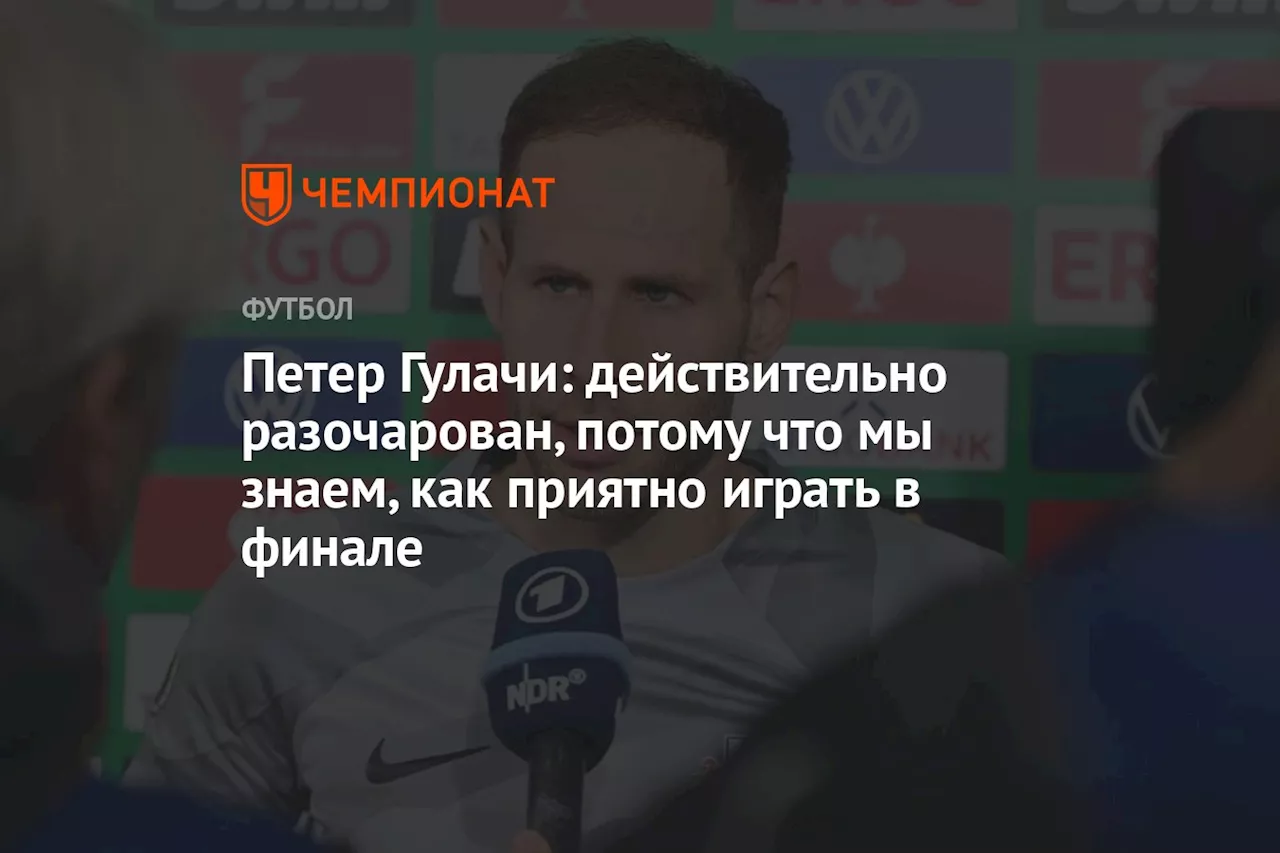 ЧЕМПИОНАТ

ФУТБОЛ

Петер Гулачи: действительно разочарован, потому что мы знаем, как приятно играть в финале

NDR